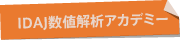 IDAJ数値解析アカデミー